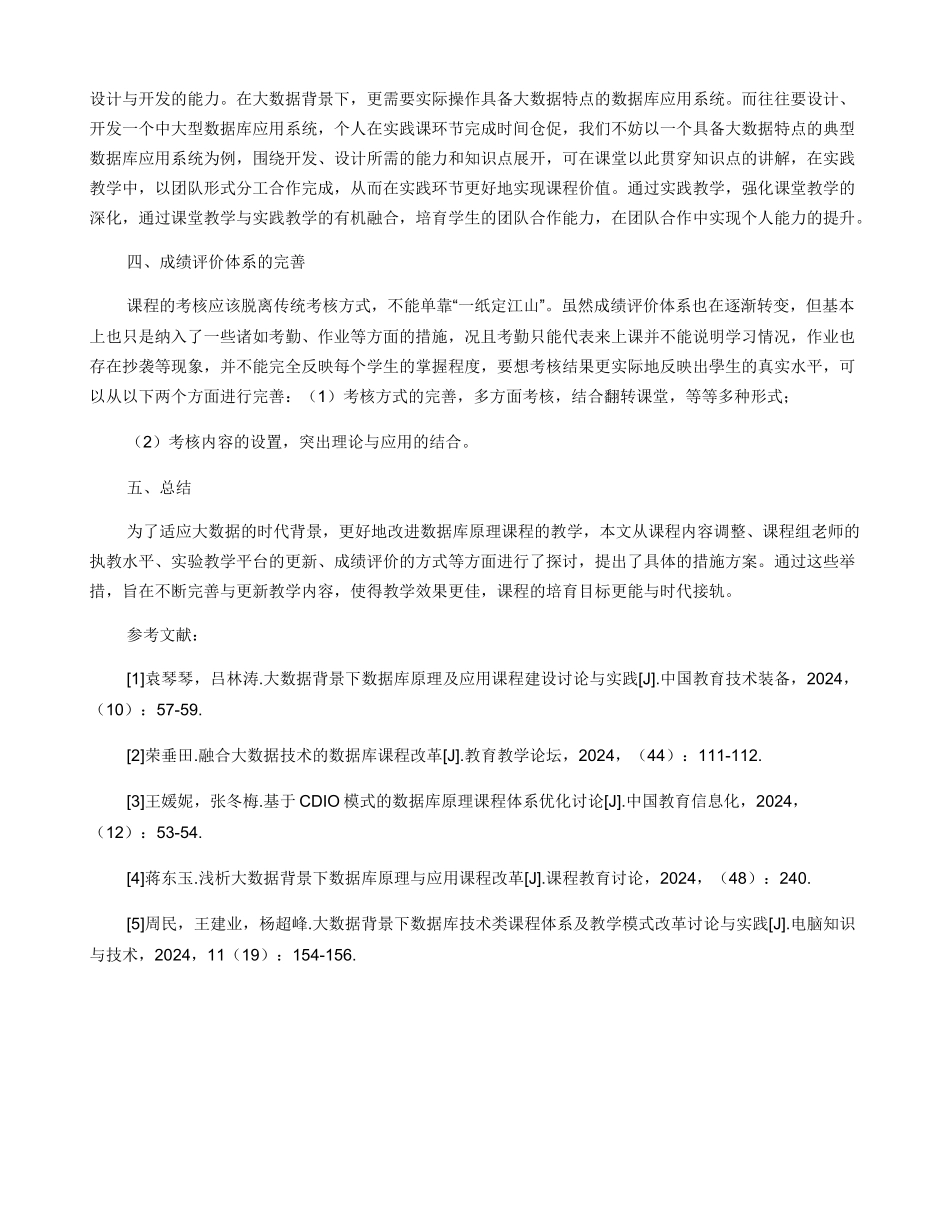 设计与开发的能力。在大数据背景下，更需要实际操作具备大数据特点的数据库应用系统。而往往要设计、开发一个中大型数据库应用系统，个人在实践课环节完成时间仓促，我们不妨以一个具备大数据特点的典型数据库应用系统为例，围绕开发、设计所需的能力和知识点展开，可在课堂以此贯穿知识点的讲解，在实践教学中，以团队形式分工合作完成，从而在实践环节更好地实现课程价值。通过实践教学，强化课堂教学的深化，通过课堂教学与实践教学的有机融合，培育学生的团队合作能力，在团队合作中实现个人能力的提升。

四、成绩评价体系的完善

课程的考核应该脱离传统考核方式，不能单靠“一纸定江山”。虽然成绩评价体系也在逐渐转变，但基本上也只是纳入了一些诸如考勤、作业等方面的措施，况且考勤只能代表来上课并不能说明学习情况，作业也存在抄袭等现象，并不能完全反映每个学生的掌握程度，要想考核结果更实际地反映出學生的真实水平，可以从以下两个方面进行完善：（1）考核方式的完善，多方面考核，结合翻转课堂，等等多种形式；

（2）考核内容的设置，突出理论与应用的结合。

五、总结

为了适应大数据的时代背景，更好地改进数据库原理课程的教学，本文从课程内容调整、课程组老师的执教水平、实验教学平台的更新、成绩评价的方式等方面进行了探讨，提出了具体的措施方案。通过这些举措，旨在不断完善与更新教学内容，使得教学效果更佳，课程的培育目标更能与时代接轨。

参考文献：

[1]袁琴琴，吕林涛.大数据背景下数据库原理及应用课程建设讨论与实践[J].中国教育技术装备，2024，（10）：57-59.

[2]荣垂田.融合大数据技术的数据库课程改革[J].教育教学论坛，2024，（44）：111-112.

[3]王媛妮，张冬梅.基于 CDIO 模式的数据库原理课程体系优化讨论[J].中国教育信息化，2024，（12）：53-54.

[4]蒋东玉.浅析大数据背景下数据库原理与应用课程改革[J].课程教育讨论，2024，（48）：240.

[5]周民，王建业，杨超峰.大数据背景下数据库技术类课程体系及教学模式改革讨论与实践[J].电脑知识与技术，2024，11（19）：154-156.